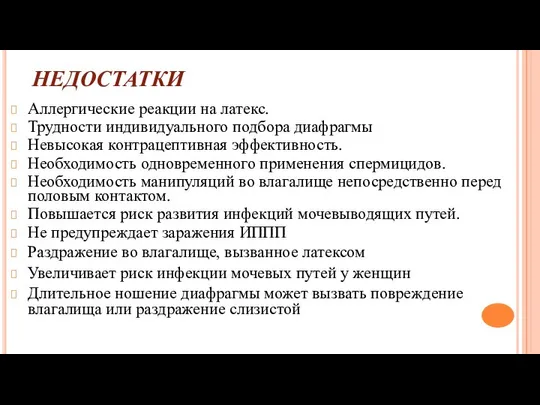 НЕДОСТАТКИ

Аллергические реакции на латекс.

Трудности индивидуального подбора диафрагмы

Невысокая контрацептивная эффективность.

Необходимость одновременного применения спермицидов.

Необходимость манипуляций во влагалище непосредственно перед половым контактом.

Повышается риск развития инфекций мочевыводящих путей.

Не предупреждает заражения ИППП

Раздражение во влагалище, вызванное латексом

Увеличивает риск инфекции мочевых путей у женщин

Длительное ношение диафрагмы может вызвать повреждение влагалища или раздражение слизистой